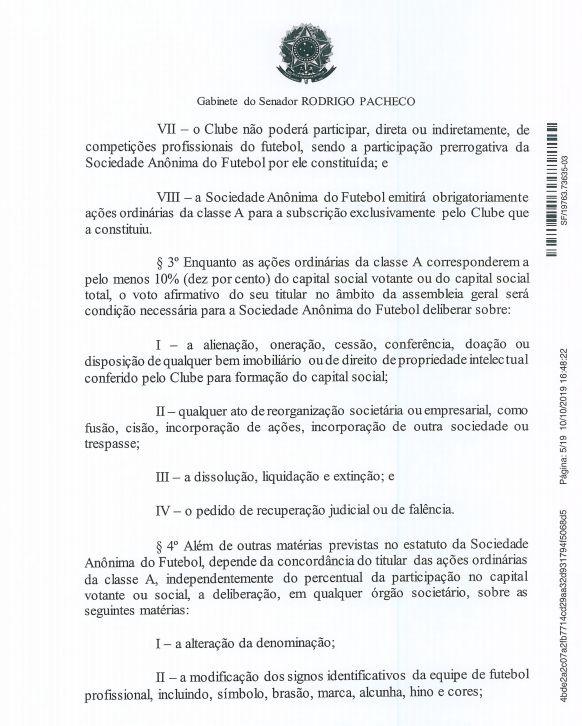 Gabinete do Senador RODRIGO PACHECO

VII – o Clube não poderá participar, direta ou indiretamente, de competições profissionais do futebol, sendo a participação prerrogativa da Sociedade Anônima do Futebol por ele constituída; e

VIII – a Sociedade Anônima do Futebol emitirá obrigatoriamente ações ordinárias da classe A para a subscrição exclusivamente pelo Clube que a constituiu.

§ 3º Enquanto as ações ordinárias da classe A corresponderem a pelo menos 10% (dez por cento) do capital social votante ou do capital social total, o voto afirmativo do seu titular no âmbito da assembleia geral será condição necessária para a Sociedade Anônima do Futebol deliberar sobre:

I – a alienação, oneração, cessão, conferência, doação ou disposição de qualquer bem imobiliário ou de direito de propriedade intelectual conferido pelo Clube para formação do capital social;

II – qualquer ato de reorganização societária ou empresarial, como fusão, cisão, incorporação de ações, incorporação de outra sociedade ou trespasse;

III – a dissolução, liquidação e extinção; e

IV – o pedido de recuperação judicial ou de falência.

§ 4º Além de outras matérias previstas no estatuto da Sociedade Anônima do Futebol, depende da concordância do titular das ações ordinárias da classe A, independentemente do percentual da participação no capital votante ou social, a deliberação, em qualquer órgão societário, sobre as seguintes matérias:

I – a alteração da denominação;

II – a modificação dos signos identificativos da equipe de futebol profissional, incluindo, símbolo, brasão, marca, alcunha, hino e cores;

SF/19763.73635-03

Página: 5/19 10/10/2019 18:48:22

4bde2a2c07a2fb7714cd29aa32d931794f5068d5